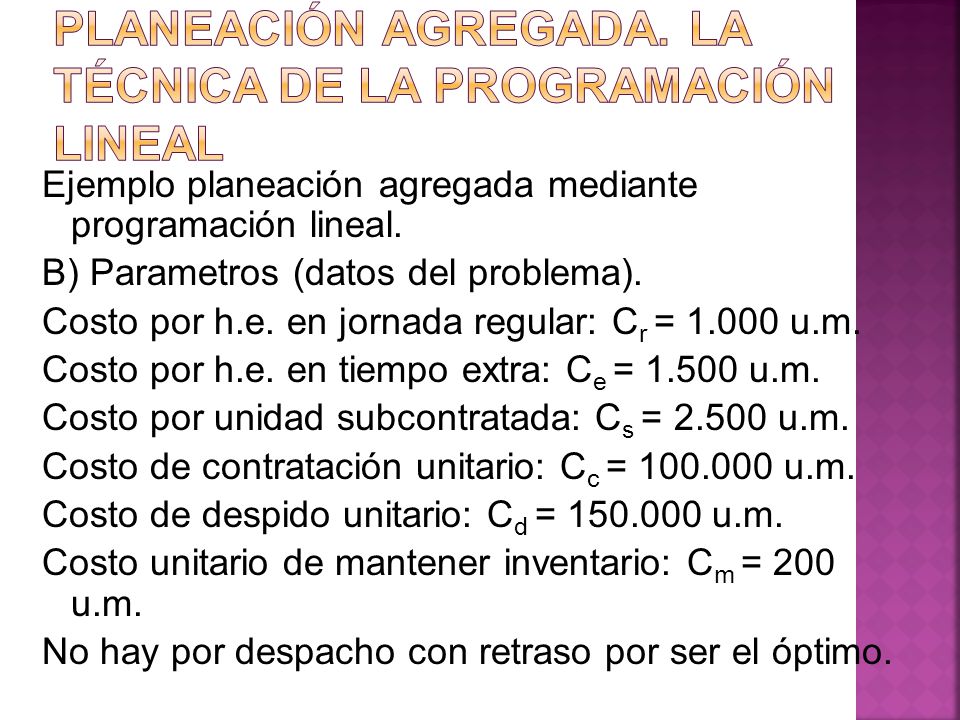 PLANEACIÓN AGREGADA. LA TÉCNICA DE LA PROGRAMACIÓN LINEAL

Ejemplo planeación agregada mediante programación lineal.

B) Parametros (datos del problema).

Costo por h.e. en jornada regular: $C_r$ = 1.000 u.m.

Costo por h.e. en tiempo extra: $C_e$ = 1.500 u.m.

Costo por unidad subcontratada: $C_s$ = 2.500 u.m.

Costo de contratación unitario: $C_c$ = 100.000 u.m.

Costo de despido unitario: $C_d$ = 150.000 u.m.

Costo unitario de mantener inventario: $C_m$ = 200 u.m.

No hay por despacho con retraso por ser el óptimo.